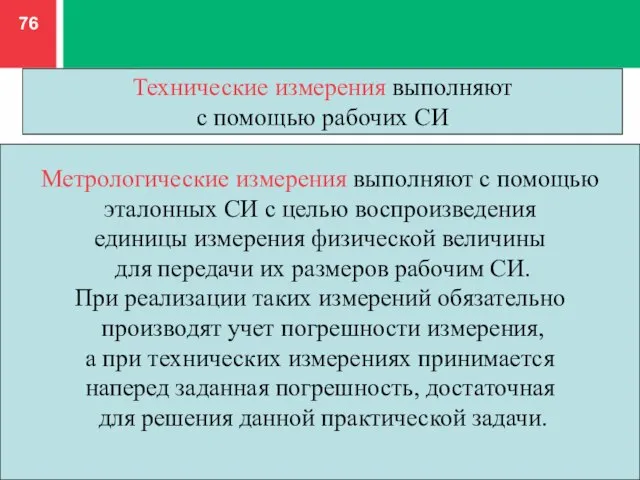 76

Технические измерения выполняют с помощью рабочих СИ

Метрологические измерения выполняют с помощью эталонных СИ с целью воспроизведения единицы измерения физической величины для передачи их размеров рабочим СИ. При реализации таких измерений обязательно производят учет погрешности измерения, а при технических измерениях принимается наперед заданная погрешность, достаточная для решения данной практической задачи.